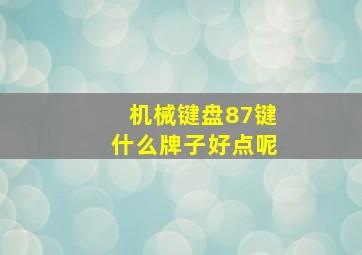 机械键盘87键
什么牌子好点呢